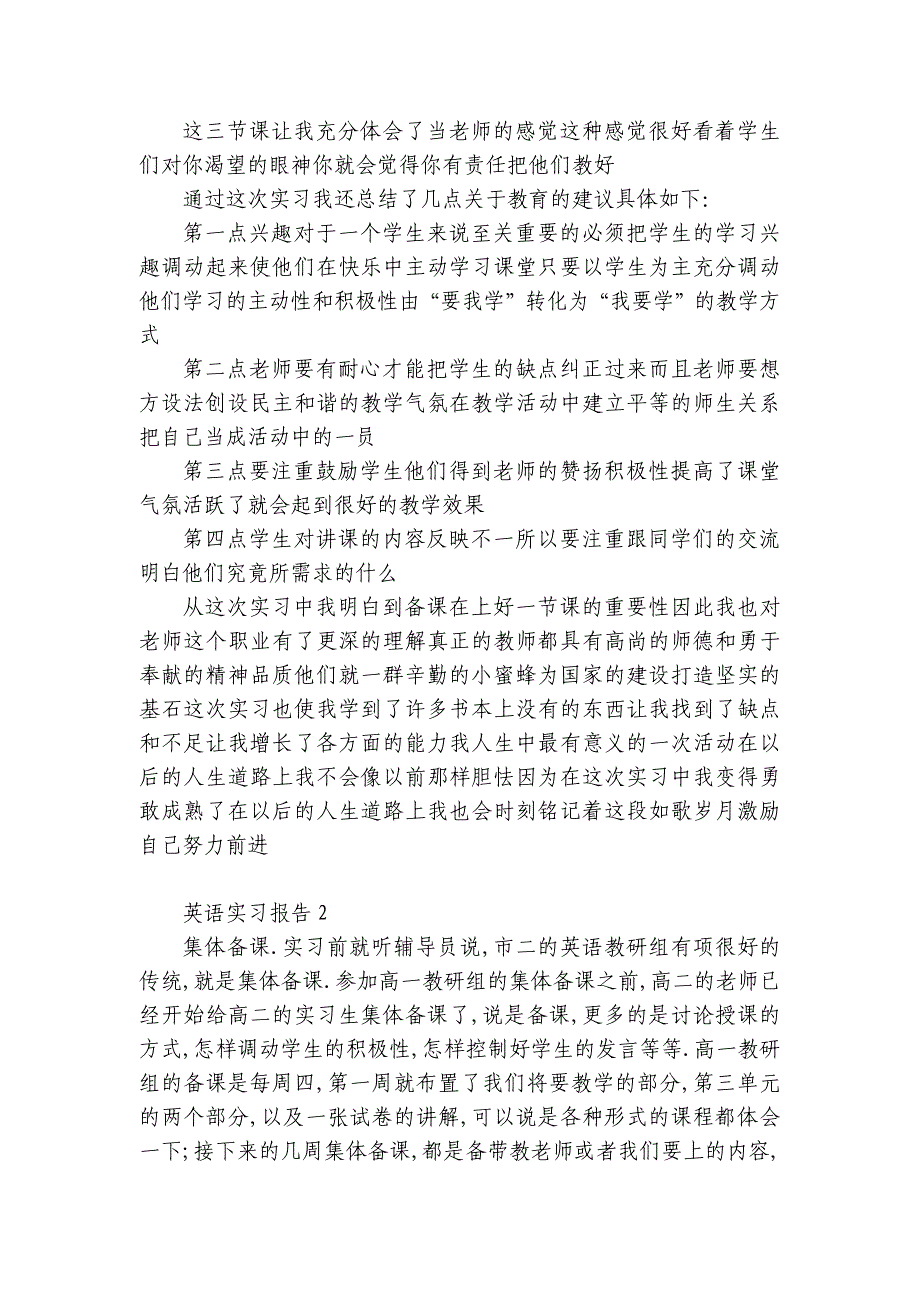 这三节课让我充分体会了当老师的感觉这种感觉很好看着学生们对你渴望的眼神你就会觉得你有责任把他们教好

通过这次实习我还总结了几点关于教育的建议具体如下:

第一点兴趣对于一个学生来说至关重要的必须把学生的学习兴趣调动起来使他们在快乐中主动学习课堂只要以学生为主充分调动他们学习的主动性和积极性由“要我学”转化为“我要学”的教学方式

第二点老师要有耐心才能把学生的缺点纠正过来而且老师要想方设法创设民主和谐的教学气氛在教学活动中建立平等的师生关系把自己当成活动中的一员

第三点要注重鼓励学生他们得到老师的赞扬积极性提高了课堂气氛活跃了就会起到很好的教学效果

第四点学生对讲课的内容反映不一所以要注重跟同学们的交流明白他们究竟所需求的什么

从这次实习中我明白到备课在上好一节课的重要性因此我也对老师这个职业有了更深的理解真正的教师都具有高尚的师德和勇于奉献的精神品质他们就一群辛勤的小蜜蜂为国家的建设打造坚实的基石这次实习也使我学到了许多书本上没有的东西让我找到了缺点和不足让我增长了各方面的能力我人生中最有意义的一次活动在以后的人生道路上我不会像以前那样胆怯因为在这次实习中我变得勇敢成熟了在以后的人生道路上我也会时刻铭记着这段如歌岁月激励自己努力前进

英语实习报告 2

集体备课.实习前就听辅导员说,市二的英语教研组有项很好的传统,就是集体备课.参加高一教研组的集体备课之前,高二的老师已经开始给高二的实习生集体备课了,说是备课,更多的是讨论授课的方式,怎样调动学生的积极性,怎样控制好学生的发言等等.高一教研组的备课是每周四,第一周就布置了我们将要教学的部分,第三单元的两个部分,以及一张试卷的讲解,可以说是各种形式的课程都体会一下;接下来的几周集体备课,都是备带教老师或者我们要上的内容,